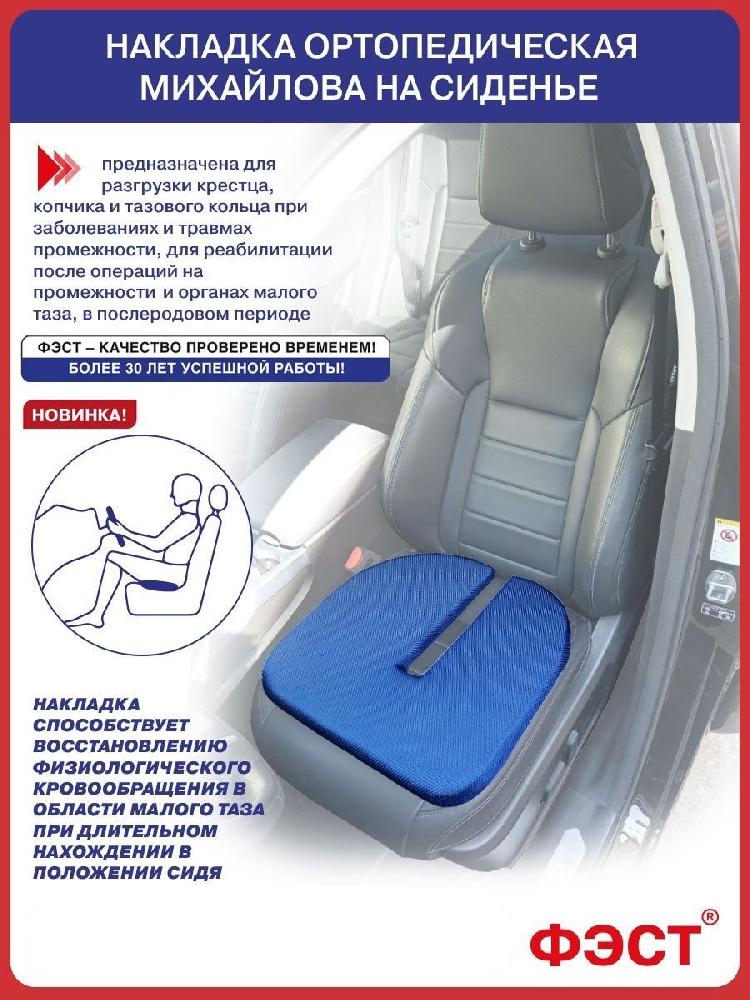 НАКЛАДКА ОРТОПЕДИЧЕСКАЯ МИХАЙЛОВА НА СИДЕНЬЕ

предназначена для разгрузки крестца, копчика и тазового кольца при заболеваниях и травмах промежности, для реабилитации после операций на промежности и органах малого таза, в послеродовом периоде

ФЭСТ – КАЧЕСТВО ПРОВЕРЕНО ВРЕМЕНЕМ!
БОЛЕЕ 30 ЛЕТ УСПЕШНОЙ РАБОТЫ!

НОВИНКА!

НАКЛАДКА СПОСОБСТВУЕТ ВОССТАНОВЛЕНИЮ ФИЗИОЛОГИЧЕСКОГО КРОВООБРАЩЕНИЯ В ОБЛАСТИ МАЛОГО ТАЗА ПРИ ДЛИТЕЛЬНОМ НАХОЖДЕНИИ В ПОЛОЖЕНИИ СИДЯ

ФЭСТ®